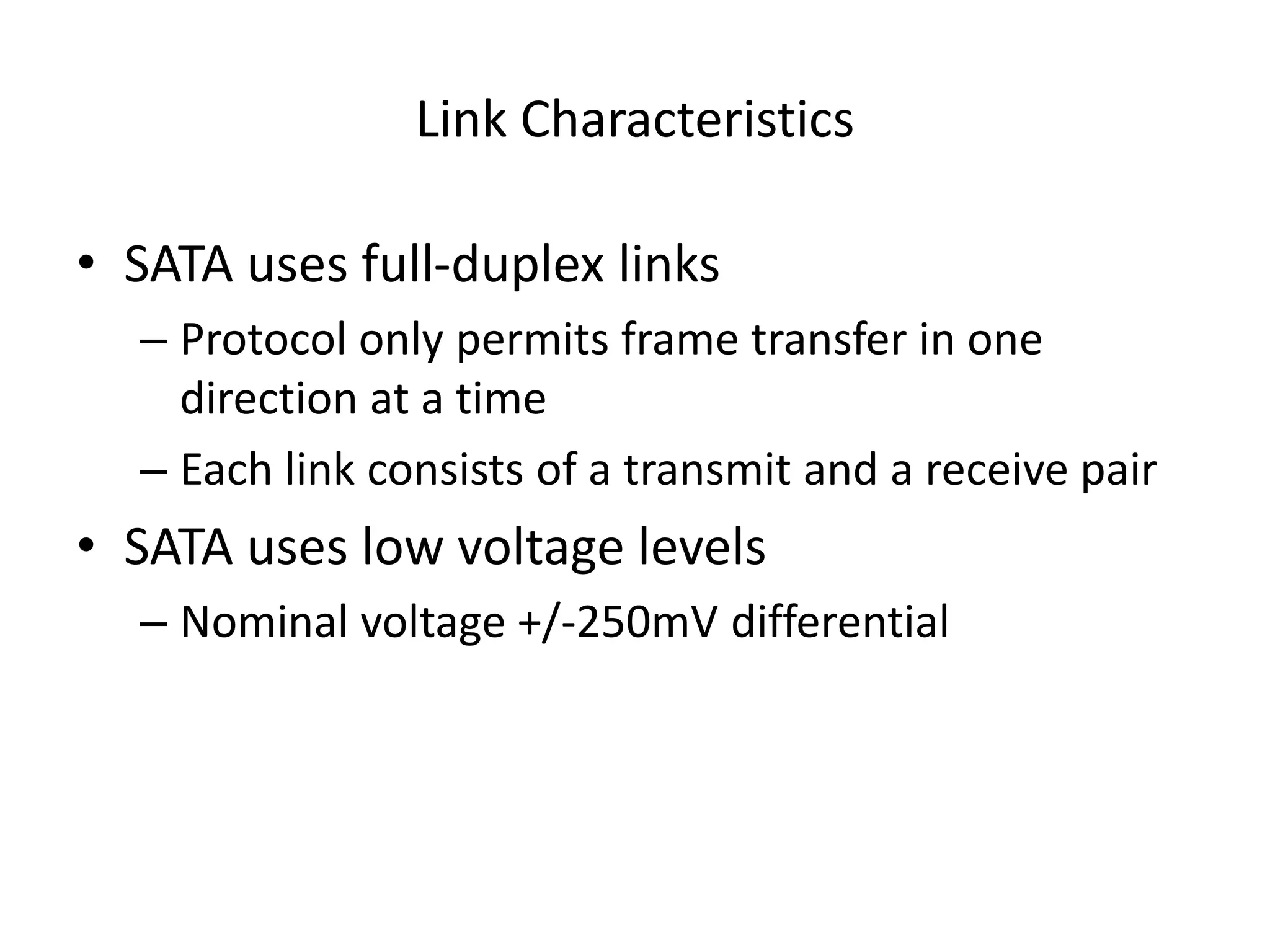 Link Characteristics

• SATA uses full-duplex links
– Protocol only permits frame transfer in one direction at a time
– Each link consists of a transmit and a receive pair
• SATA uses low voltage levels
– Nominal voltage +/-250mV differential